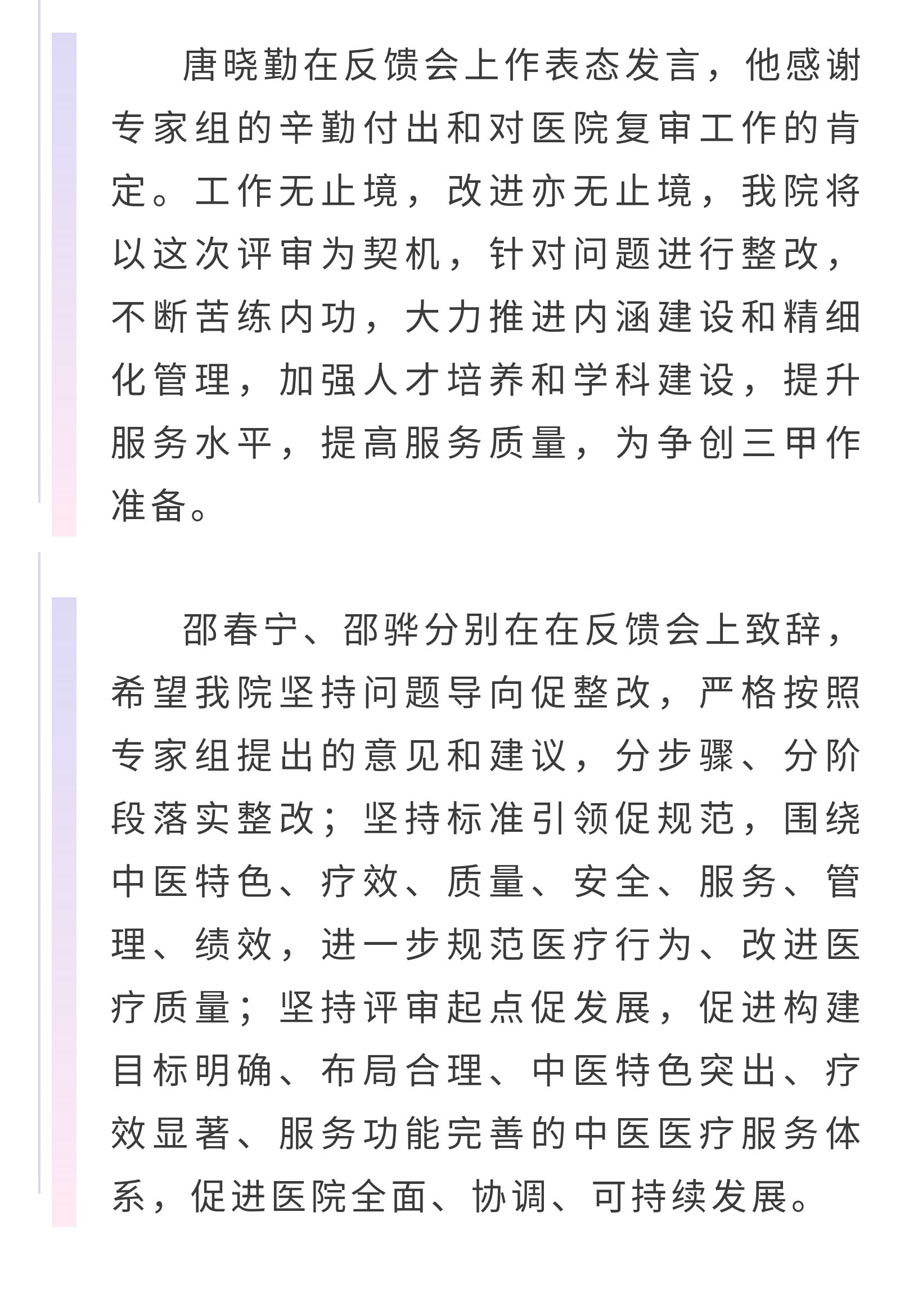 唐晓勤在反馈会上作表态发言，他感谢专家组的辛勤付出和对医院复审工作的肯定。工作无止境，改进亦无止境，我院将以这次评审为契机，针对问题进行整改，不断苦练内功，大力推进内涵建设和精细化管理，加强人才培养和学科建设，提升服务水平，提高服务质量，为争创三甲作准备。

邵春宁、邵骅分别在在反馈会上致辞，希望我院坚持问题导向促整改，严格按照专家组提出的意见和建议，分步骤、分阶段落实整改；坚持标准引领促规范，围绕中医特色、疗效、质量、安全、服务、管理、绩效，进一步规范医疗行为、改进医疗质量；坚持评审起点促发展，促进构建目标明确、布局合理、中医特色突出、疗效显著、服务功能完善的中医医疗服务体系，促进医院全面、协调、可持续发展。